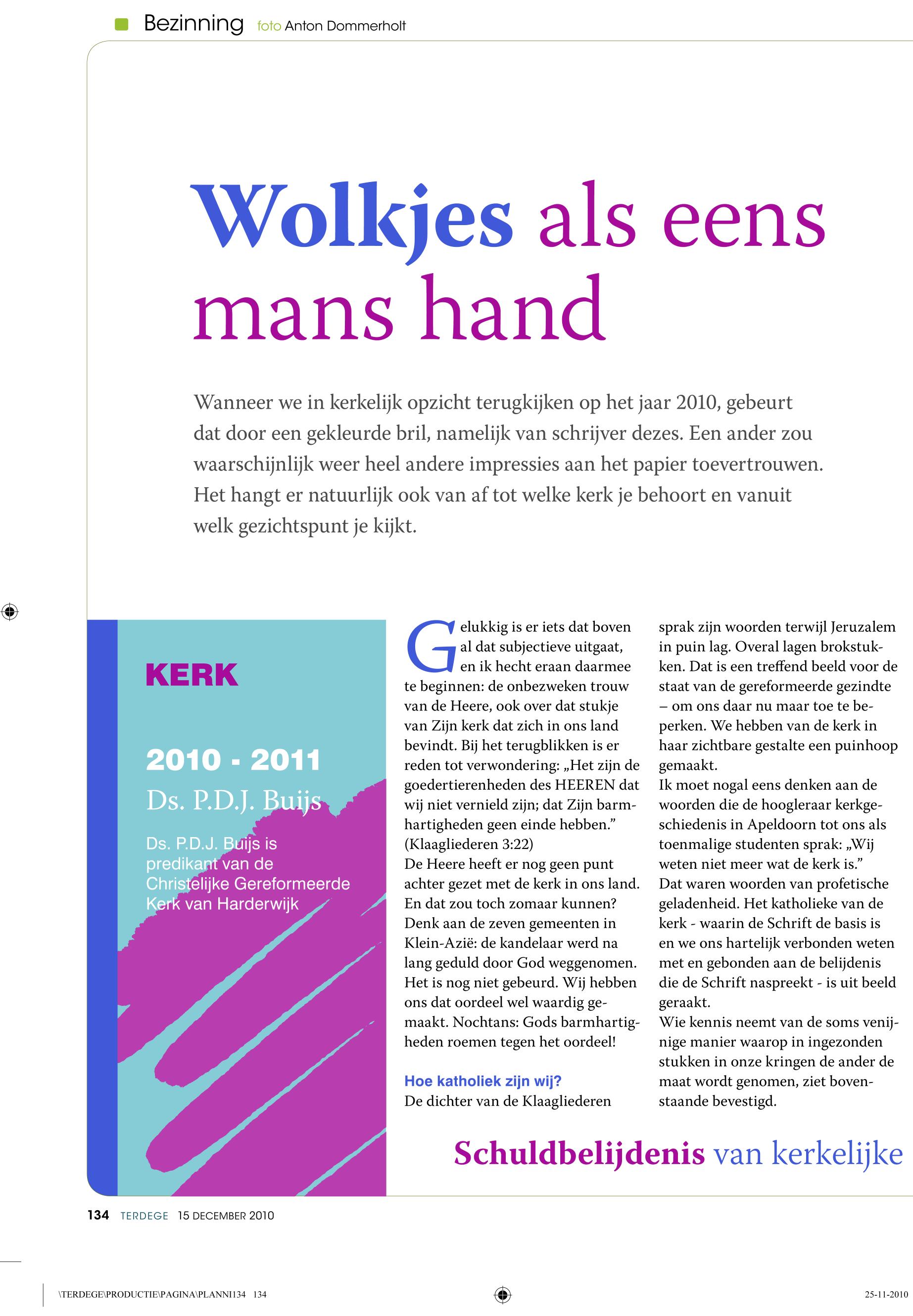 Bezinning foto Anton Dommerholt

Wolkjes als eens mans hand

Wanneer we in kerkelijk opzicht terugkijken op het jaar 2010, gebeurt dat door een gekleurde bril, namelijk van schrijver dezes. Een ander zou waarschijnlijk weer heel andere impressies aan het papier toevertrouwen. Het hangt er natuurlijk ook van af tot welke kerk je behoort en vanuit welk gezichtspunt je kijkt.

KERK

2010 - 2011
Ds. P.D.J. Buijs

Ds. P.D.J. Buijs is predikant van de Christelijke Gereformeerde Kerk van Harderwijk

Gelukkig is er iets dat boven al dat subjectieve uitgaat, en ik hecht eraan daarmee te beginnen: de onbezweken trouw van de Heere, ook over dat stukje van Zijn kerk dat zich in ons land bevindt. Bij het terugblikken is er reden tot verwondering: „Het zijn de goedertierenheden des HEEREN dat wij niet vernield zijn; dat Zijn barmhartigheden geen einde hebben.” (Klaagliederen 3:22)
De Heere heeft er nog geen punt achter gezet met de kerk in ons land. En dat zou toch zomaar kunnen? Denk aan de zeven gemeenten in Klein-Azië: de kandelaar werd na lang geduld door God weggenomen. Het is nog niet gebeurd. Wij hebben ons dat oordeel wel waardig gemaakt. Nochtans: Gods barmhartigheden roemen tegen het oordeel!

Hoe katholiek zijn wij?
De dichter van de Klaagliederen sprak zijn woorden terwijl Jeruzalem in puin lag. Overal lagen brokstukken. Dat is een treffend beeld voor de staat van de gereformeerde gezindte – om ons daar nu maar toe te beperken. We hebben van de kerk in haar zichtbare gestalte een puinhoop gemaakt.
Ik moet nogal eens denken aan de woorden die de hoogleraar kerkgeschiedenis in Apeldoorn tot ons als toenmalige studenten sprak: „Wij weten niet meer wat de kerk is.”
Dat waren woorden van profetische geladenheid. Het katholieke van de kerk - waarin de Schrift de basis is en we ons hartelijk verbonden weten met en gebonden aan de belijdenis die de Schrift naspreekt - is uit beeld geraakt.
Wie kennis neemt van de soms venijnige manier waarop in ingezonden stukken in onze kringen de ander de maat wordt genomen, ziet bovenstaande bevestigd.

Schuldbelijdenis van kerkelijke

134 TERDEGE 15 DECEMBER 2010

\TERDEGE\PRODUCTIE\PAGINA\PLANNI134 134

25-11-2010